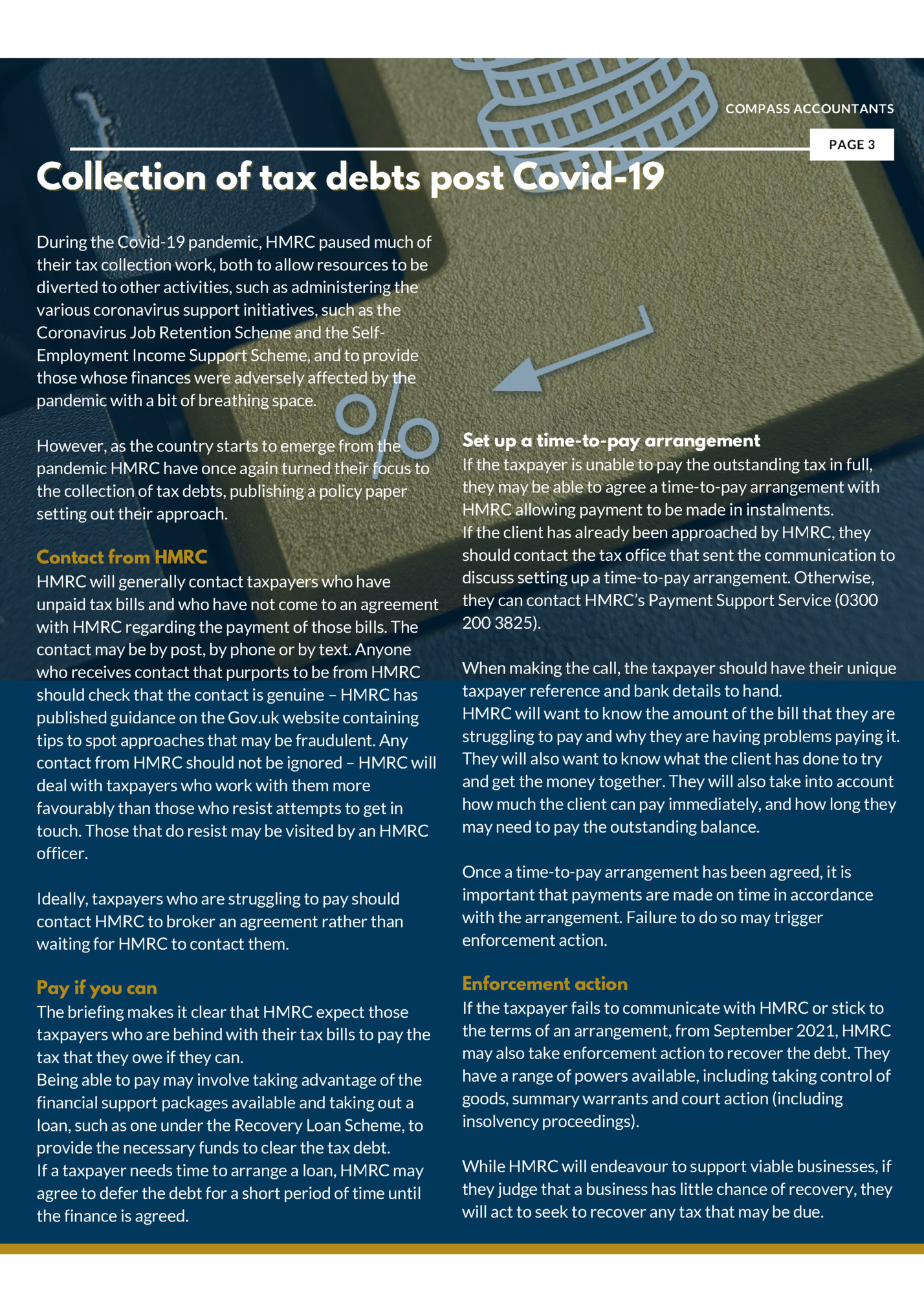 COMPASS ACCOUNTANTS

PAGE 3

Collection of tax debts post Covid-19

During the Covid-19 pandemic, HMRC paused much of their tax collection work, both to allow resources to be diverted to other activities, such as administering the various coronavirus support initiatives, such as the Coronavirus Job Retention Scheme and the Self-Employment Income Support Scheme, and to provide those whose finances were adversely affected by the pandemic with a bit of breathing space.

However, as the country starts to emerge from the pandemic HMRC have once again turned their focus to the collection of tax debts, publishing a policy paper setting out their approach.

Contact from HMRC

HMRC will generally contact taxpayers who have unpaid tax bills and who have not come to an agreement with HMRC regarding the payment of those bills. The contact may be by post, by phone or by text. Anyone who receives contact that purports to be from HMRC should check that the contact is genuine – HMRC has published guidance on the Gov.uk website containing tips to spot approaches that may be fraudulent. Any contact from HMRC should not be ignored – HMRC will deal with taxpayers who work with them more favourably than those who resist attempts to get in touch. Those that do resist may be visited by an HMRC officer.

Ideally, taxpayers who are struggling to pay should contact HMRC to broker an agreement rather than waiting for HMRC to contact them.

Pay if you can

The briefing makes it clear that HMRC expect those taxpayers who are behind with their tax bills to pay the tax that they owe if they can.
Being able to pay may involve taking advantage of the financial support packages available and taking out a loan, such as one under the Recovery Loan Scheme, to provide the necessary funds to clear the tax debt.
If a taxpayer needs time to arrange a loan, HMRC may agree to defer the debt for a short period of time until the finance is agreed.

Set up a time-to-pay arrangement

If the taxpayer is unable to pay the outstanding tax in full, they may be able to agree a time-to-pay arrangement with HMRC allowing payment to be made in instalments.
If the client has already been approached by HMRC, they should contact the tax office that sent the communication to discuss setting up a time-to-pay arrangement. Otherwise, they can contact HMRC's Payment Support Service (0300 200 3825).

When making the call, the taxpayer should have their unique taxpayer reference and bank details to hand.
HMRC will want to know the amount of the bill that they are struggling to pay and why they are having problems paying it. They will also want to know what the client has done to try and get the money together. They will also take into account how much the client can pay immediately, and how long they may need to pay the outstanding balance.

Once a time-to-pay arrangement has been agreed, it is important that payments are made on time in accordance with the arrangement. Failure to do so may trigger enforcement action.

Enforcement action

If the taxpayer fails to communicate with HMRC or stick to the terms of an arrangement, from September 2021, HMRC may also take enforcement action to recover the debt. They have a range of powers available, including taking control of goods, summary warrants and court action (including insolvency proceedings).

While HMRC will endeavour to support viable businesses, if they judge that a business has little chance of recovery, they will act to seek to recover any tax that may be due.